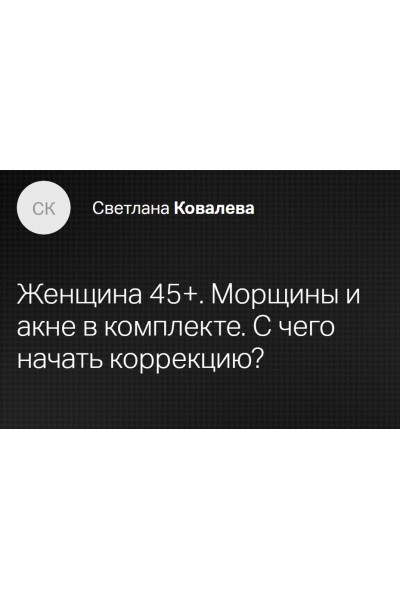 СК

Светлана Ковалева

Женщина 45+. Морщины и акне в комплекте. С чего начать коррекцию?